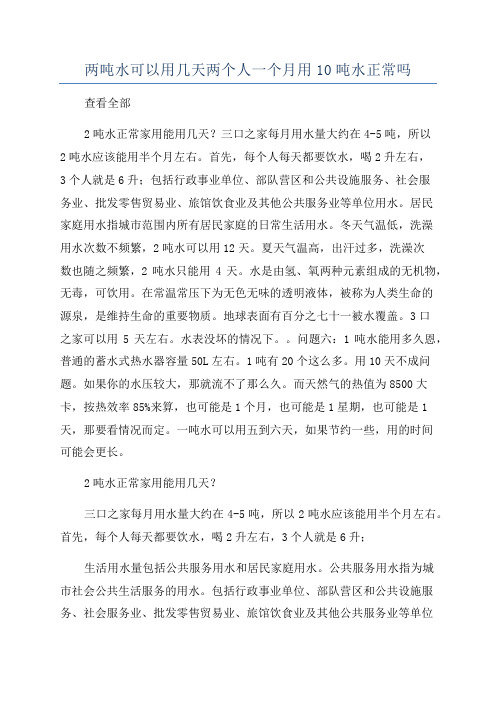 两吨水可以用几天两个人一个月用 10 吨水正常吗

查看全部

2 吨水正常家用能用几天？三口之家每月用水量大约在 4-5 吨，所以 2 吨水应该能用半个月左右。首先，每个人每天都要饮水，喝 2 升左右，3 个人就是 6 升；包括行政事业单位、部队营区和公共设施服务、社会服务业、批发零售贸易业、旅馆饮食业及其他公共服务业等单位用水。居民家庭用水指城市范围内所有居民家庭的日常生活用水。冬天气温低，洗澡用水次数不频繁，2 吨水可以用 12 天。夏天气温高，出汗过多，洗澡次数也随之频繁，2 吨水只能用 4 天。水是由氢、氧两种元素组成的无机物，无毒，可饮用。在常温常压下为无色无味的透明液体，被称为人类生命的源泉，是维持生命的重要物质。地球表面有百分之七十一被水覆盖。3 口之家可以用 5 天左右。水表没坏的情况下。。问题六：1 吨水能用多久恩，普通的蓄水式热水器容量 50L 左右。1 吨有 20 个这么多。用 10 天不成问题。如果你的水压较大，那就流不了那么久。而天然气的热值为 8500 大卡，按热效率 85%来算，也可能是 1 个月，也可能是 1 星期，也可能是 1 天，那要看情况而定。一吨水可以用五到六天，如果节约一些，用的时间可能会更长。

2 吨水正常家用能用几天？

三口之家每月用水量大约在 4-5 吨，所以 2 吨水应该能用半个月左右。首先，每个人每天都要饮水，喝 2 升左右，3 个人就是 6 升；

生活用水量包括公共服务用水和居民家庭用水。公共服务用水指为城市社会公共生活服务的用水。包括行政事业单位、部队营区和公共设施服务、社会服务业、批发零售贸易业、旅馆饮食业及其他公共服务业等单位